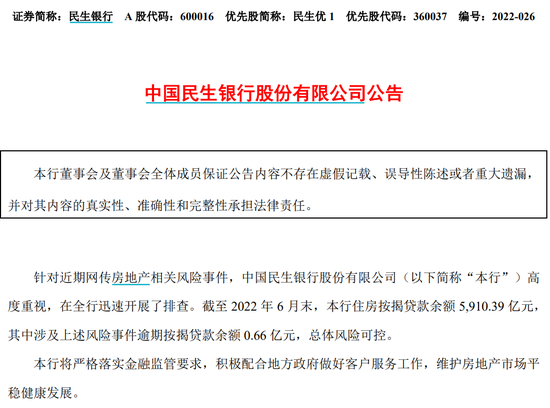 证券简称：民生银行　A 股代码：600016　优先股简称：民生优 1　优先股代码：360037　编号：2022-026

中国民生银行股份有限公司公告

本行董事会及董事会全体成员保证公告内容不存在虚假记载、误导性陈述或者重大遗漏，并对其内容的真实性、准确性和完整性承担法律责任。

针对近期网传房地产相关风险事件，中国民生银行股份有限公司（以下简称“本行”）高度重视，在全行迅速开展了排查。截至 2022 年 6 月末，本行住房按揭贷款余额 5,910.39 亿元，其中涉及上述风险事件逾期按揭贷款余额 0.66 亿元，总体风险可控。

本行将严格落实金融监管要求，积极配合地方政府做好客户服务工作，维护房地产市场平稳健康发展。